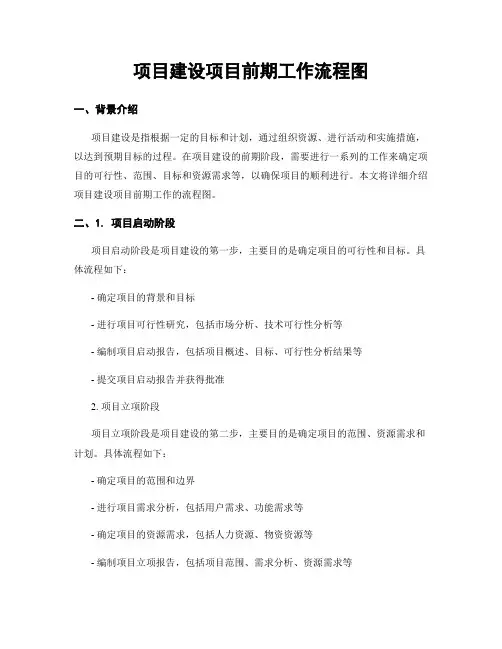 项目建设项目前期工作流程图

一、背景介绍

项目建设是指根据一定的目标和计划，通过组织资源、进行活动和实施措施，以达到预期目标的过程。在项目建设的前期阶段，需要进行一系列的工作来确定项目的可行性、范围、目标和资源需求等，以确保项目的顺利进行。本文将详细介绍项目建设项目前期工作的流程图。

二、1. 项目启动阶段

项目启动阶段是项目建设的第一步，主要目的是确定项目的可行性和目标。具体流程如下：

- 确定项目的背景和目标

- 进行项目可行性研究，包括市场分析、技术可行性分析等

- 编制项目启动报告，包括项目概述、目标、可行性分析结果等

- 提交项目启动报告并获得批准

2. 项目立项阶段

项目立项阶段是项目建设的第二步，主要目的是确定项目的范围、资源需求和计划。具体流程如下：

- 确定项目的范围和边界

- 进行项目需求分析，包括用户需求、功能需求等

- 确定项目的资源需求，包括人力资源、物资资源等

- 编制项目立项报告，包括项目范围、需求分析、资源需求等